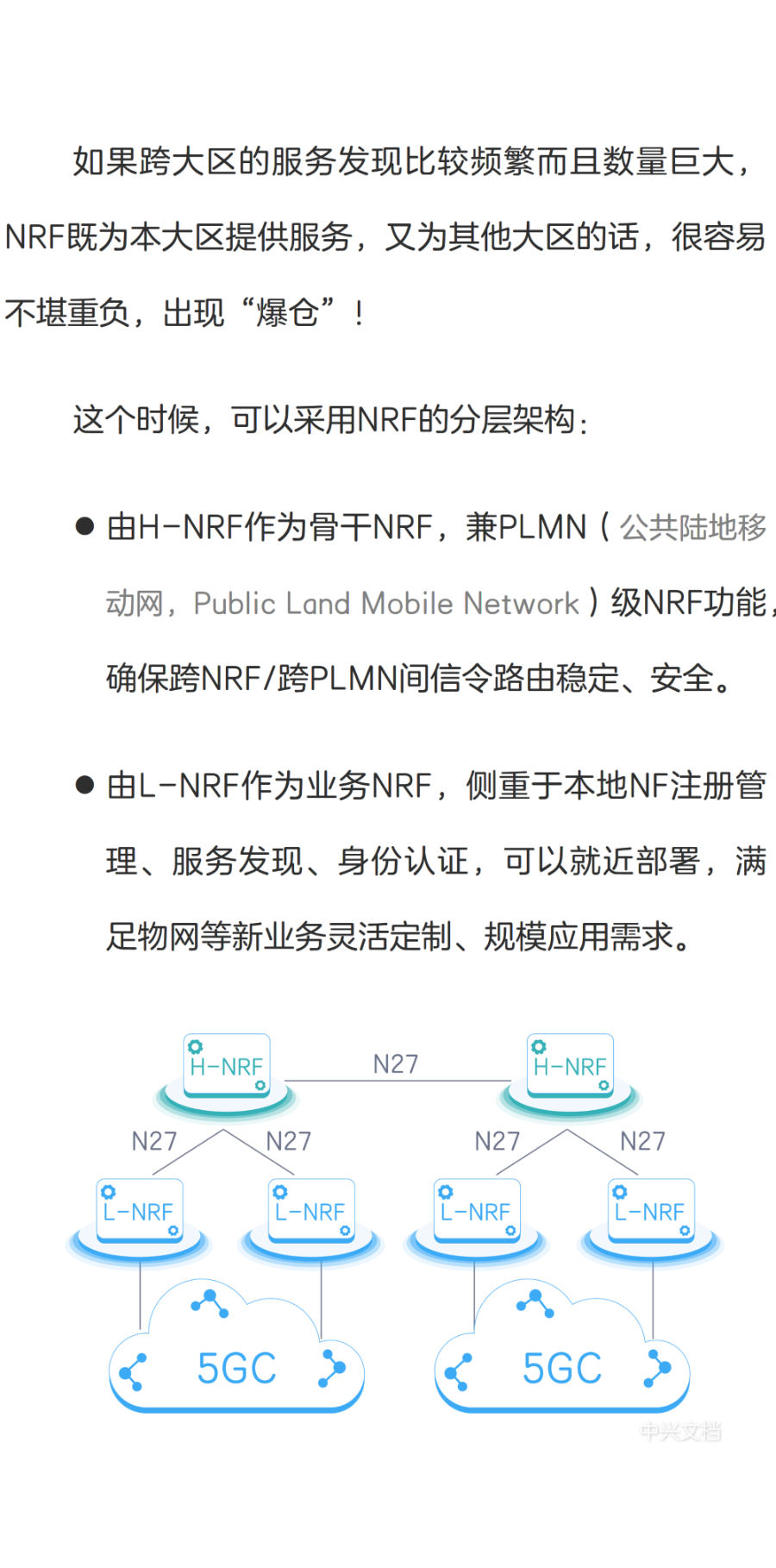 如果跨大区的服务发现比较频繁而且数量巨大，NRF既为本大区提供服务，又为其他大区的话，很容易不堪重负，出现“爆仓”！

这个时候，可以采用NRF的分层架构：

• 由H-NRF作为骨干NRF，兼PLMN（公共陆地移动网，Public Land Mobile Network）级NRF功能，确保跨NRF/跨PLMN间信令路由稳定、安全。

• 由L-NRF作为业务NRF，侧重于本地NF注册管理、服务发现、身份认证，可以就近部署，满足物网等新业务灵活定制、规模应用需求。

H-NRF
N27
H-NRF
N27
N27
N27
N27
L-NRF
L-NRF
L-NRF
L-NRF
5GC
5GC

中兴文档